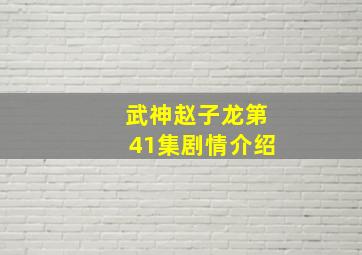 武神赵子龙第41集剧情介绍